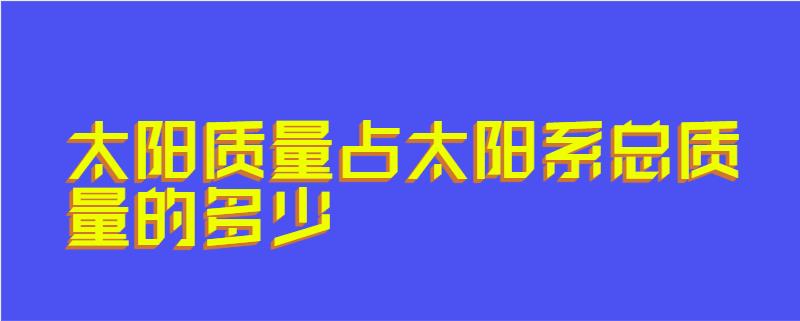 太阳质量占太阳系总质量的多少